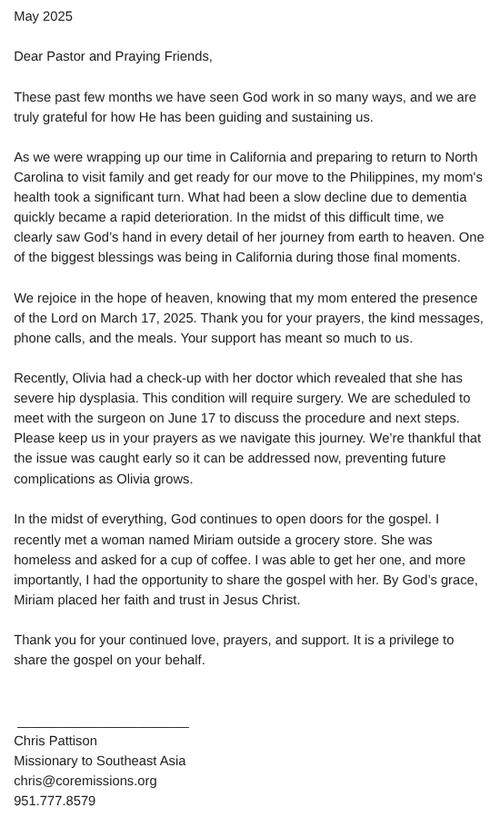 May 2025

Dear Pastor and Praying Friends,

These past few months we have seen God work in so many ways, and we are truly grateful for how He has been guiding and sustaining us.

As we were wrapping up our time in California and preparing to return to North Carolina to visit family and get ready for our move to the Philippines, my mom's health took a significant turn. What had been a slow decline due to dementia quickly became a rapid deterioration. In the midst of this difficult time, we clearly saw God's hand in every detail of her journey from earth to heaven. One of the biggest blessings was being in California during those final moments.

We rejoice in the hope of heaven, knowing that my mom entered the presence of the Lord on March 17, 2025. Thank you for your prayers, the kind messages, phone calls, and the meals. Your support has meant so much to us.

Recently, Olivia had a check-up with her doctor which revealed that she has severe hip dysplasia. This condition will require surgery. We are scheduled to meet with the surgeon on June 17 to discuss the procedure and next steps. Please keep us in your prayers as we navigate this journey. We're thankful that the issue was caught early so it can be addressed now, preventing future complications as Olivia grows.

In the midst of everything, God continues to open doors for the gospel. I recently met a woman named Miriam outside a grocery store. She was homeless and asked for a cup of coffee. I was able to get her one, and more importantly, I had the opportunity to share the gospel with her. By God's grace, Miriam placed her faith and trust in Jesus Christ.

Thank you for your continued love, prayers, and support. It is a privilege to share the gospel on your behalf.

Chris Pattison
Missionary to Southeast Asia
chris@coremissions.org
951.777.8579